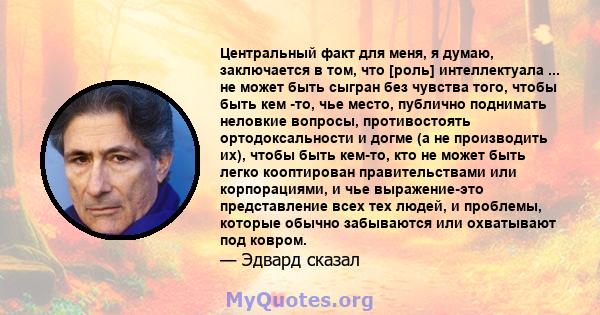 Центральный факт для меня, я думаю, заключается в том, что [роль] интеллектуала ... не может быть сыгран без чувства того, чтобы быть кем -то, чье место, публично поднимать неловкие вопросы, противостоять ортодоксальности и догме (а не производить их), чтобы быть кем-то, кто не может быть легко кооптирован правительствами или корпорациями, и чье выражение-это представление всех тех людей, и проблемы, которые обычно забываются или охватывают под ковром.
— Эдвард сказал

MyQuotes.org